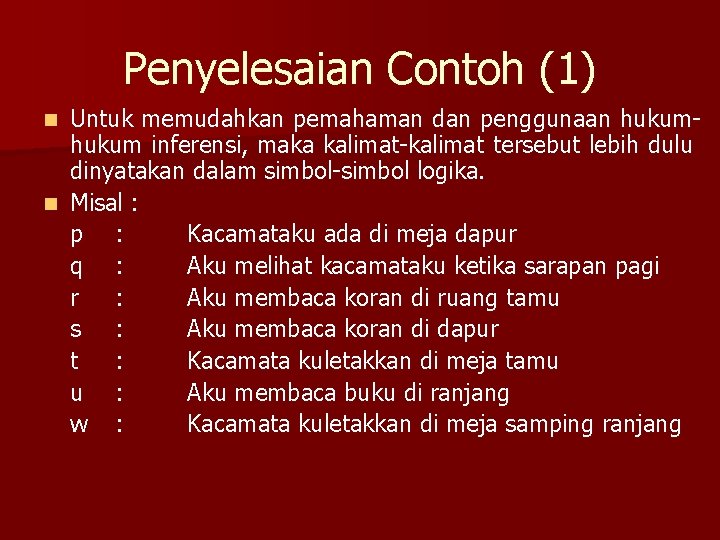 Penyelesaian Contoh (1)

Untuk memudahkan pemahaman dan penggunaan hukum-hukum inferensi, maka kalimat-kalimat tersebut lebih dulu dinyatakan dalam simbol-simbol logika.

Misal :

p : Kacamataku ada di meja dapur
q : Aku melihat kacamataku ketika sarapan pagi
r : Aku membaca koran di ruang tamu
s : Aku membaca koran di dapur
t : Kacamata kuletakkan di meja tamu
u : Aku membaca buku di ranjang
w : Kacamata kuletakkan di meja samping ranjang